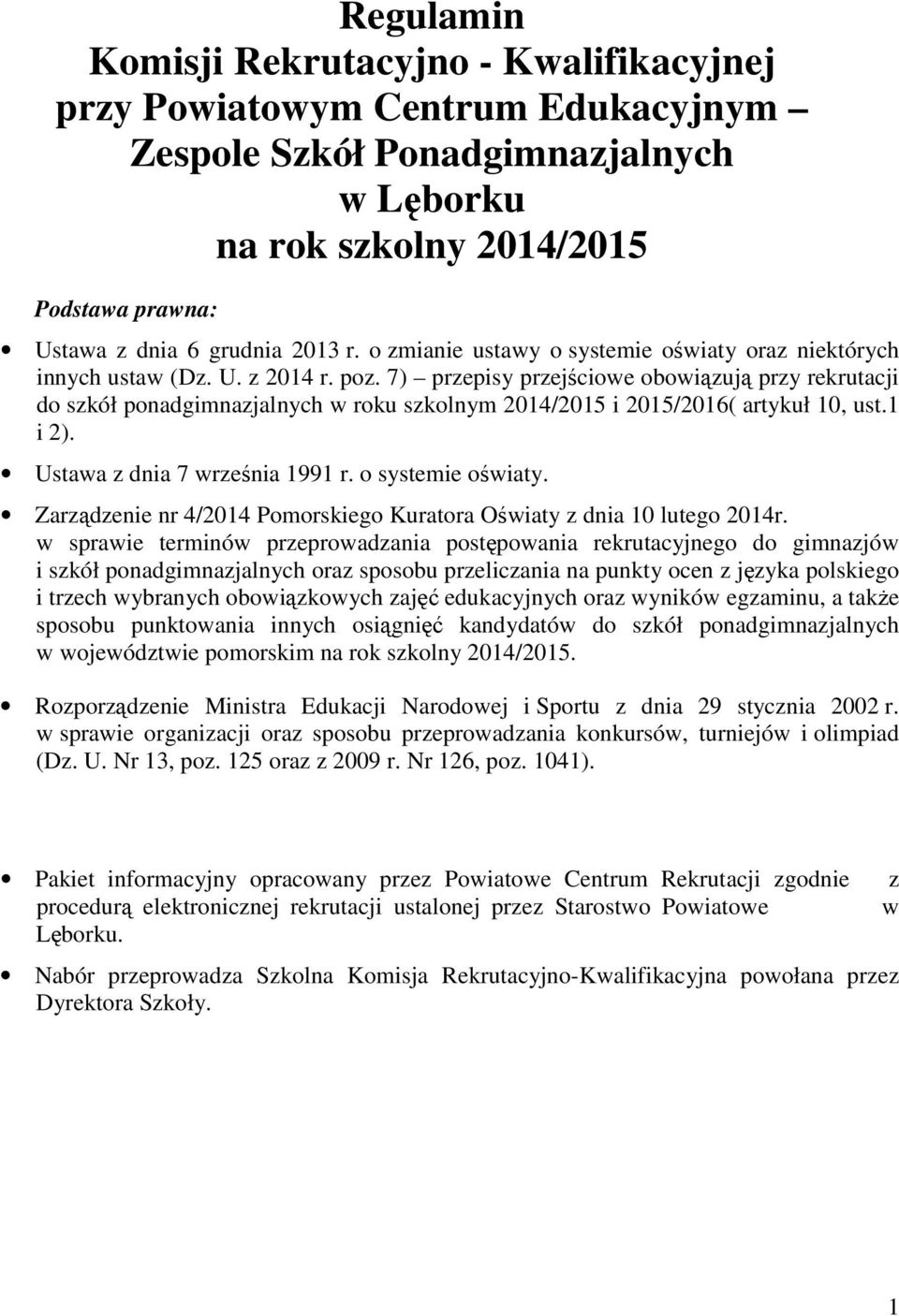 Regulamin
Komisji Rekrutacyjno - Kwalifikacyjnej
przy Powiatowym Centrum Edukacyjnym –
Zespole Szkół Ponadgimnazjalnych
w Lęborku
na rok szkolny 2014/2015

Podstawa prawna:

• Ustawa z dnia 6 grudnia 2013 r. o zmianie ustawy o systemie oświaty oraz niektórych innych ustaw (Dz. U. z 2014 r. poz. 7) – przepisy przejściowe obowiązują przy rekrutacji do szkół ponadgimnazjalnych w roku szkolnym 2014/2015 i 2015/2016( artykuł 10, ust.1 i 2).

• Ustawa z dnia 7 września 1991 r. o systemie oświaty.

• Zarządzenie nr 4/2014 Pomorskiego Kuratora Oświaty z dnia 10 lutego 2014r. w sprawie terminów przeprowadzania postępowania rekrutacyjnego do gimnazjów i szkół ponadgimnazjalnych oraz sposobu przeliczania na punkty ocen z języka polskiego i trzech wybranych obowiązkowych zajęć edukacyjnych oraz wyników egzaminu, a także sposobu punktowania innych osiągnięć kandydatów do szkół ponadgimnazjalnych w województwie pomorskim na rok szkolny 2014/2015.

• Rozporządzenie Ministra Edukacji Narodowej i Sportu z dnia 29 stycznia 2002 r. w sprawie organizacji oraz sposobu przeprowadzania konkursów, turniejów i olimpiad (Dz. U. Nr 13, poz. 125 oraz z 2009 r. Nr 126, poz. 1041).

• Pakiet informacyjny opracowany przez Powiatowe Centrum Rekrutacji zgodnie z procedurą elektronicznej rekrutacji ustalonej przez Starostwo Powiatowe w Lęborku.

• Nabór przeprowadza Szkolna Komisja Rekrutacyjno-Kwalifikacyjna powołana przez Dyrektora Szkoły.

1